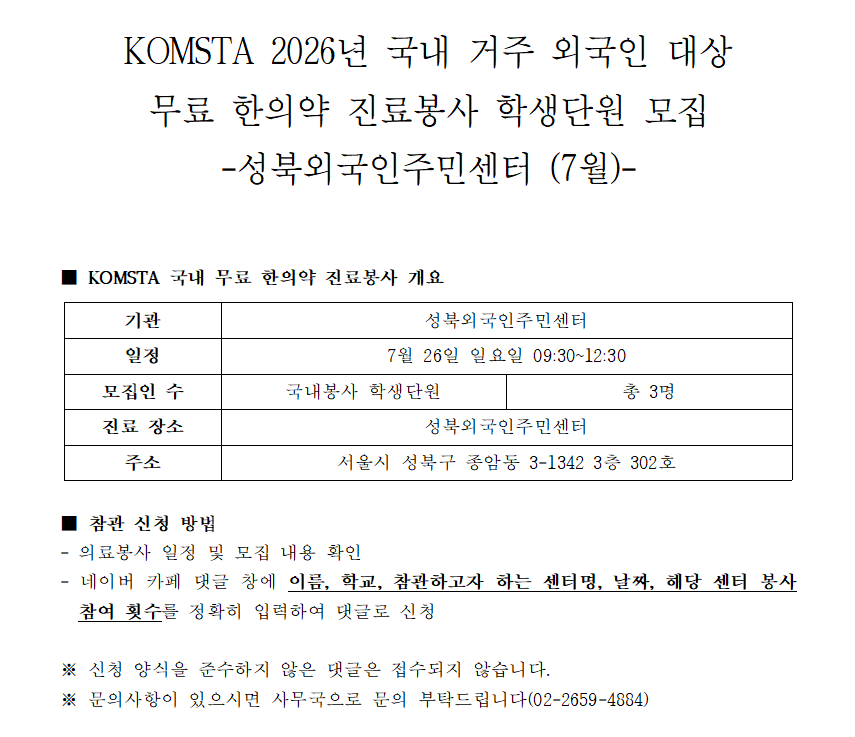 KOMSTA 2026년 국내 거주 외국인 대상 무료 한의약 진료봉사 학생단원 모집 -성북외국인주민센터 (7월)-

■ KOMSTA 국내 무료 한의약 진료봉사 개요

| 기관 | 성북외국인주민센터 | |
|---|---|---|
| 일정 | 7월 26일 일요일 09:30~12:30 | |
| 모집인 수 | 국내봉사 학생단원 | 총 3명 |
| 진료 장소 | 성북외국인주민센터 | |
| 주소 | 서울시 성북구 종암동 3-1342 3층 302호 | |

■ 참관 신청 방법
- 의료봉사 일정 및 모집 내용 확인
- 네이버 카페 댓글 창에 이름, 학교, 참관하고자 하는 센터명, 날짜, 해당 센터 봉사 참여 횟수를 정확히 입력하여 댓글로 신청

※ 신청 양식을 준수하지 않은 댓글은 접수되지 않습니다.
※ 문의사항이 있으시면 사무국으로 문의 부탁드립니다(02-2659-4884)